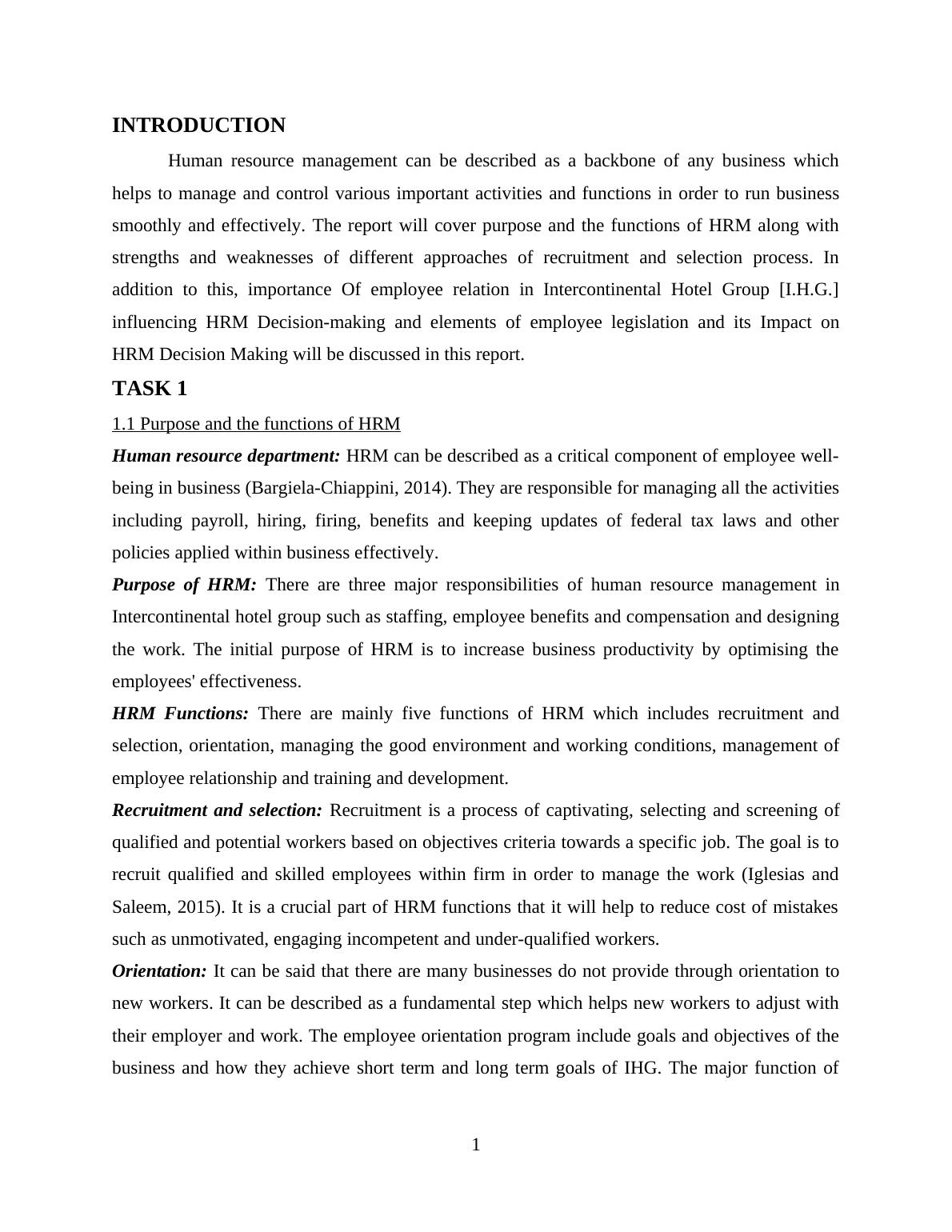 INTRODUCTION

Human resource management can be described as a backbone of any business which helps to manage and control various important activities and functions in order to run business smoothly and effectively. The report will cover purpose and the functions of HRM along with strengths and weaknesses of different approaches of recruitment and selection process. In addition to this, importance Of employee relation in Intercontinental Hotel Group [I.H.G.] influencing HRM Decision-making and elements of employee legislation and its Impact on HRM Decision Making will be discussed in this report.

TASK 1

1.1 Purpose and the functions of HRM

Human resource department: HRM can be described as a critical component of employee well-being in business (Bargiela-Chiappini, 2014). They are responsible for managing all the activities including payroll, hiring, firing, benefits and keeping updates of federal tax laws and other policies applied within business effectively.

Purpose of HRM: There are three major responsibilities of human resource management in Intercontinental hotel group such as staffing, employee benefits and compensation and designing the work. The initial purpose of HRM is to increase business productivity by optimising the employees' effectiveness.

HRM Functions: There are mainly five functions of HRM which includes recruitment and selection, orientation, managing the good environment and working conditions, management of employee relationship and training and development.

Recruitment and selection: Recruitment is a process of captivating, selecting and screening of qualified and potential workers based on objectives criteria towards a specific job. The goal is to recruit qualified and skilled employees within firm in order to manage the work (Iglesias and Saleem, 2015). It is a crucial part of HRM functions that it will help to reduce cost of mistakes such as unmotivated, engaging incompetent and under-qualified workers.

Orientation: It can be said that there are many businesses do not provide through orientation to new workers. It can be described as a fundamental step which helps new workers to adjust with their employer and work. The employee orientation program include goals and objectives of the business and how they achieve short term and long term goals of IHG. The major function of

1